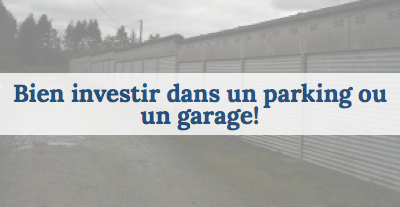 Bien investir dans un parking ou un garage!